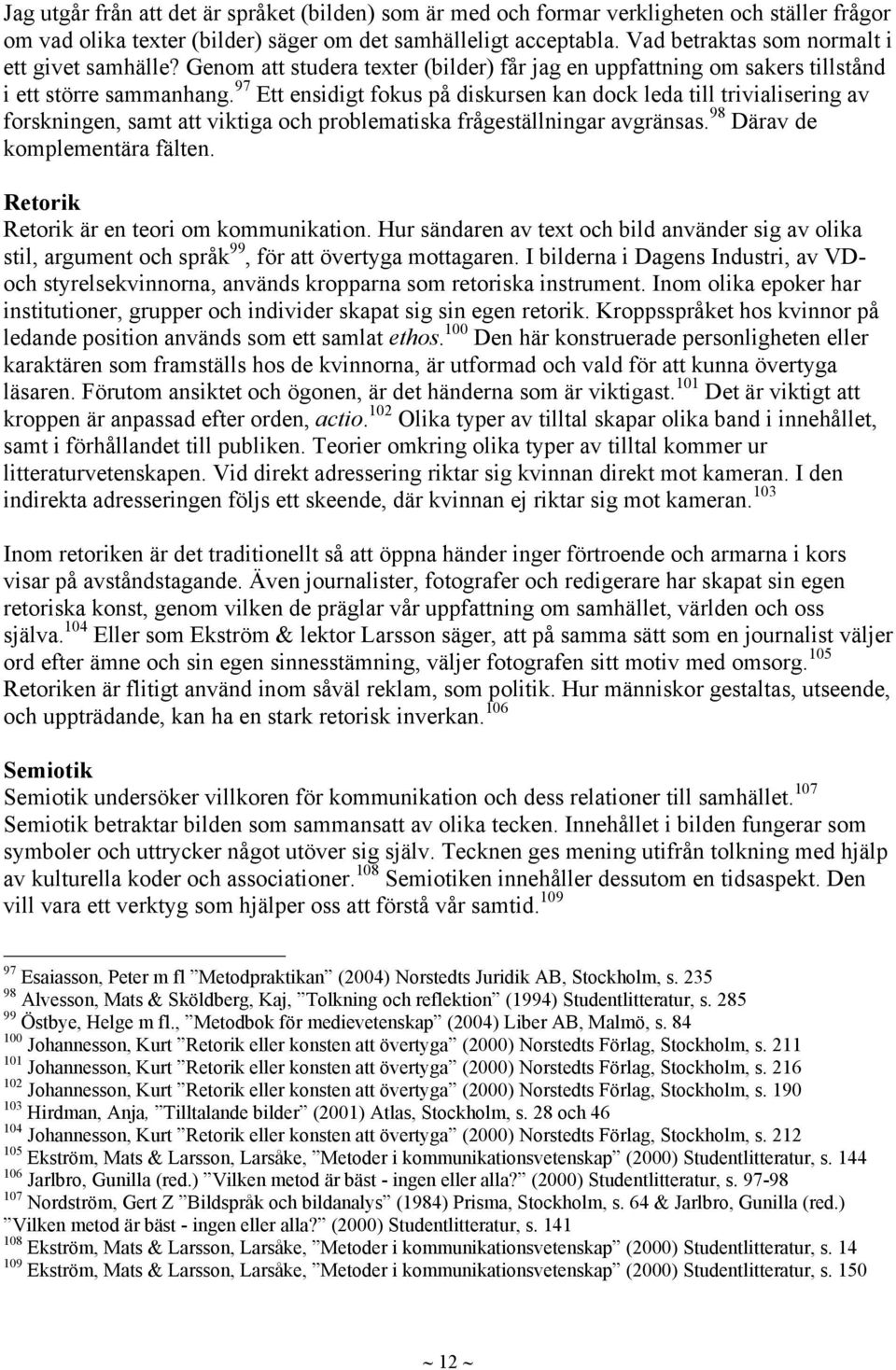 Jag utgår från att det är språket (bilden) som är med och formar verkligheten och ställer frågor om vad olika texter (bilder) säger om det samhälleligt acceptabla. Vad betraktas som normalt i ett givet samhälle? Genom att studera texter (bilder) får jag en uppfattning om sakers tillstånd i ett större sammanhang.$^{97}$ Ett ensidigt fokus på diskursen kan dock leda till trivialisering av forskningen, samt att viktiga och problematiska frågeställningar avgränsas.$^{98}$ Därav de komplementära fälten.

Retorik
Retorik är en teori om kommunikation. Hur sändaren av text och bild använder sig av olika stil, argument och språk$^{99}$, för att övertyga mottagaren. I bilderna i Dagens Industri, av VD- och styrelsekvinnorna, används kropparna som retoriska instrument. Inom olika epoker har institutioner, grupper och individer skapat sig sin egen retorik. Kroppsspråket hos kvinnor på ledande position används som ett samlat ethos.$^{100}$ Den här konstruerade personligheten eller karaktären som framställs hos de kvinnorna, är utformad och vald för att kunna övertyga läsaren. Förutom ansiktet och ögonen, är det händerna som är viktigast.$^{101}$ Det är viktigt att kroppen är anpassad efter orden, actio.$^{102}$ Olika typer av tilltal skapar olika band i innehållet, samt i förhållandet till publiken. Teorier omkring olika typer av tilltal kommer ur litteraturvetenskapen. Vid direkt adressering riktar sig kvinnan direkt mot kameran. I den indirekta adresseringen följs ett skeende, där kvinnan ej riktar sig mot kameran.$^{103}$

Inom retoriken är det traditionellt så att öppna händer inger förtroende och armarna i kors visar på avståndstagande. Även journalister, fotografer och redigerare har skapat sin egen retoriska konst, genom vilken de präglar vår uppfattning om samhället, världen och oss själva.$^{104}$ Eller som Ekström & lektor Larsson säger, att på samma sätt som en journalist väljer ord efter ämne och sin egen sinnesstämning, väljer fotografen sitt motiv med omsorg.$^{105}$ Retoriken är flitigt använd inom såväl reklam, som politik. Hur människor gestaltas, utseende, och uppträdande, kan ha en stark retorisk inverkan.$^{106}$

Semiotik
Semiotik undersöker villkoren för kommunikation och dess relationer till samhället.$^{107}$ Semiotik betraktar bilden som sammansatt av olika tecken. Innehållet i bilden fungerar som symboler och uttrycker något utöver sig själv. Tecknen ges mening utifrån tolkning med hjälp av kulturella koder och associationer.$^{108}$ Semiotiken innehåller dessutom en tidsaspekt. Den vill vara ett verktyg som hjälper oss att förstå vår samtid.$^{109}$

$^{97}$ Esaiasson, Peter m fl ”Metodpraktikan” (2004) Norstedts Juridik AB, Stockholm, s. 235
$^{98}$ Alvesson, Mats & Sköldberg, Kaj, ”Tolkning och reflektion” (1994) Studentlitteratur, s. 285
$^{99}$ Östbye, Helge m fl., ”Metodbok för medievetenskap” (2004) Liber AB, Malmö, s. 84
$^{100}$ Johannesson, Kurt ”Retorik eller konsten att övertyga” (2000) Norstedts Förlag, Stockholm, s. 211
$^{101}$ Johannesson, Kurt ”Retorik eller konsten att övertyga” (2000) Norstedts Förlag, Stockholm, s. 216
$^{102}$ Johannesson, Kurt ”Retorik eller konsten att övertyga” (2000) Norstedts Förlag, Stockholm, s. 190
$^{103}$ Hirdman, Anja, ”Tilltalande bilder” (2001) Atlas, Stockholm, s. 28 och 46
$^{104}$ Johannesson, Kurt ”Retorik eller konsten att övertyga” (2000) Norstedts Förlag, Stockholm, s. 212
$^{105}$ Ekström, Mats & Larsson, Larsåke, ”Metoder i kommunikationsvetenskap” (2000) Studentlitteratur, s. 144
$^{106}$ Jarlbro, Gunilla (red.) ”Vilken metod är bäst - ingen eller alla?” (2000) Studentlitteratur, s. 97-98
$^{107}$ Nordström, Gert Z ”Bildspråk och bildanalys” (1984) Prisma, Stockholm, s. 64 & Jarlbro, Gunilla (red.) ”Vilken metod är bäst - ingen eller alla?” (2000) Studentlitteratur, s. 141
$^{108}$ Ekström, Mats & Larsson, Larsåke, ”Metoder i kommunikationsvetenskap” (2000) Studentlitteratur, s. 14
$^{109}$ Ekström, Mats & Larsson, Larsåke, ”Metoder i kommunikationsvetenskap” (2000) Studentlitteratur, s. 150

~ 12 ~